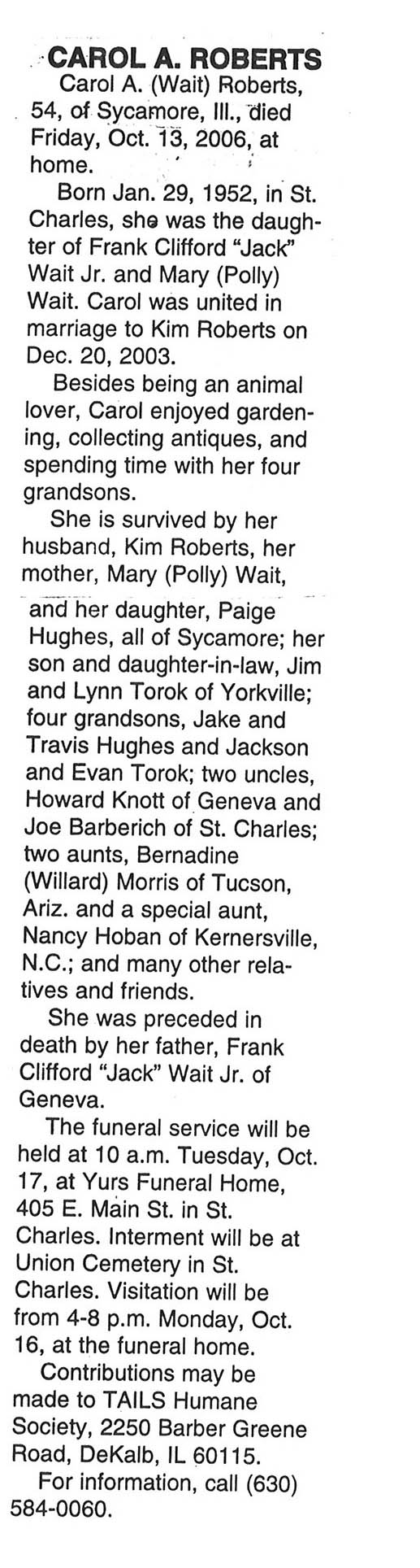 CAROL A. ROBERTS

Carol A. (Wait) Roberts, 54, of Sycamore, Ill., died Friday, Oct. 13, 2006, at home.

Born Jan. 29, 1952, in St. Charles, she was the daughter of Frank Clifford "Jack" Wait Jr. and Mary (Polly) Wait. Carol was united in marriage to Kim Roberts on Dec. 20, 2003.

Besides being an animal lover, Carol enjoyed gardening, collecting antiques, and spending time with her four grandsons.

She is survived by her husband, Kim Roberts, her mother, Mary (Polly) Wait, and her daughter, Paige Hughes, all of Sycamore; her son and daughter-in-law, Jim and Lynn Torok of Yorkville; four grandsons, Jake and Travis Hughes and Jackson and Evan Torok; two uncles, Howard Knott of Geneva and Joe Barberich of St. Charles; two aunts, Bernadine (Willard) Morris of Tucson, Ariz. and a special aunt, Nancy Hoban of Kernersville, N.C.; and many other relatives and friends.

She was preceded in death by her father, Frank Clifford "Jack" Wait Jr. of Geneva.

The funeral service will be held at 10 a.m. Tuesday, Oct. 17, at Yurs Funeral Home, 405 E. Main St. in St. Charles. Interment will be at Union Cemetery in St. Charles. Visitation will be from 4-8 p.m. Monday, Oct. 16, at the funeral home.

Contributions may be made to TAILS Humane Society, 2250 Barber Greene Road, DeKalb, IL 60115.

For information, call (630) 584-0060.